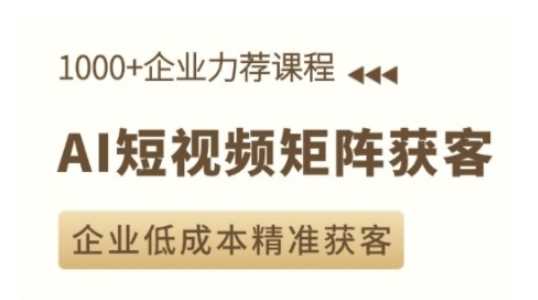 1000+企业力荐课程

AI短视频矩阵获客

企业低成本精准获客